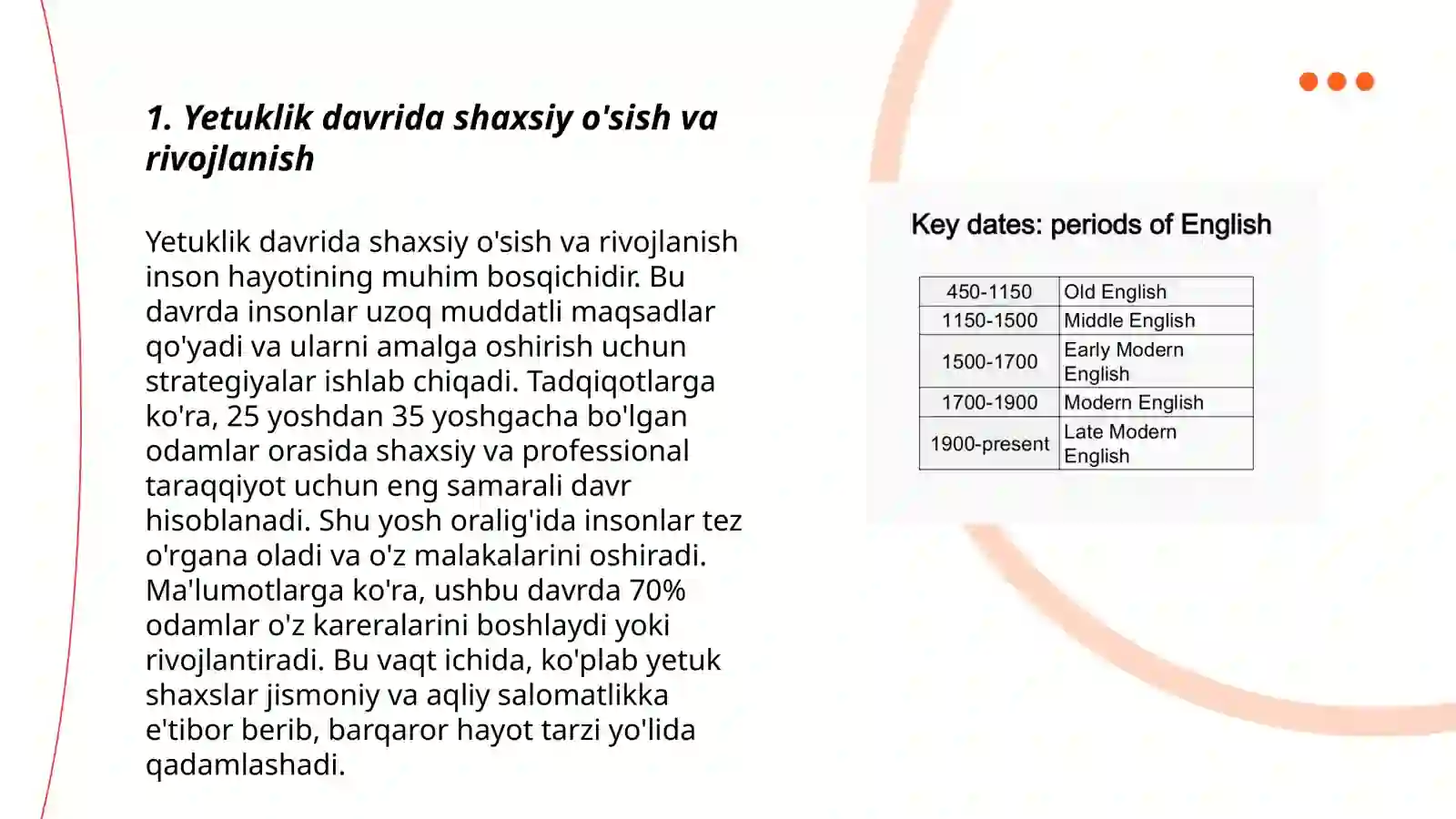 1. Yetuklik davrida shaxsiy o'sish va rivojlanish

Yetuklik davrida shaxsiy o'sish va rivojlanish inson hayotining muhim bosqichidir. Bu davrda insonlar uzoq muddatli maqsadlar qo'yadi va ularni amalga oshirish uchun strategiyalar ishlab chiqadi. Tadqiqotlarga ko'ra, 25 yoshdan 35 yoshgacha bo'lgan odamlar orasida shaxsiy va professional taraqqiyot uchun eng samarali davr hisoblanadi. Shu yosh oralig'ida insonlar tez o'rgana oladi va o'z malakalarini oshiradi. Ma'lumotlarga ko'ra, ushbu davrda 70% odamlar o'z kareralarini boshlaydi yoki rivojlantiradi. Bu vaqt ichida, ko'plab yetuk shaxslar jismoniy va aqliy salomatlikka e'tibor berib, barqaror hayot tarzi yo'lida qadamlashadi.

Key dates: periods of English

| 450-1150 | Old English |
|---|---|
| 1150-1500 | Middle English |
| 1500-1700 | Early Modern English |
| 1700-1900 | Modern English |
| 1900-present | Late Modern English |